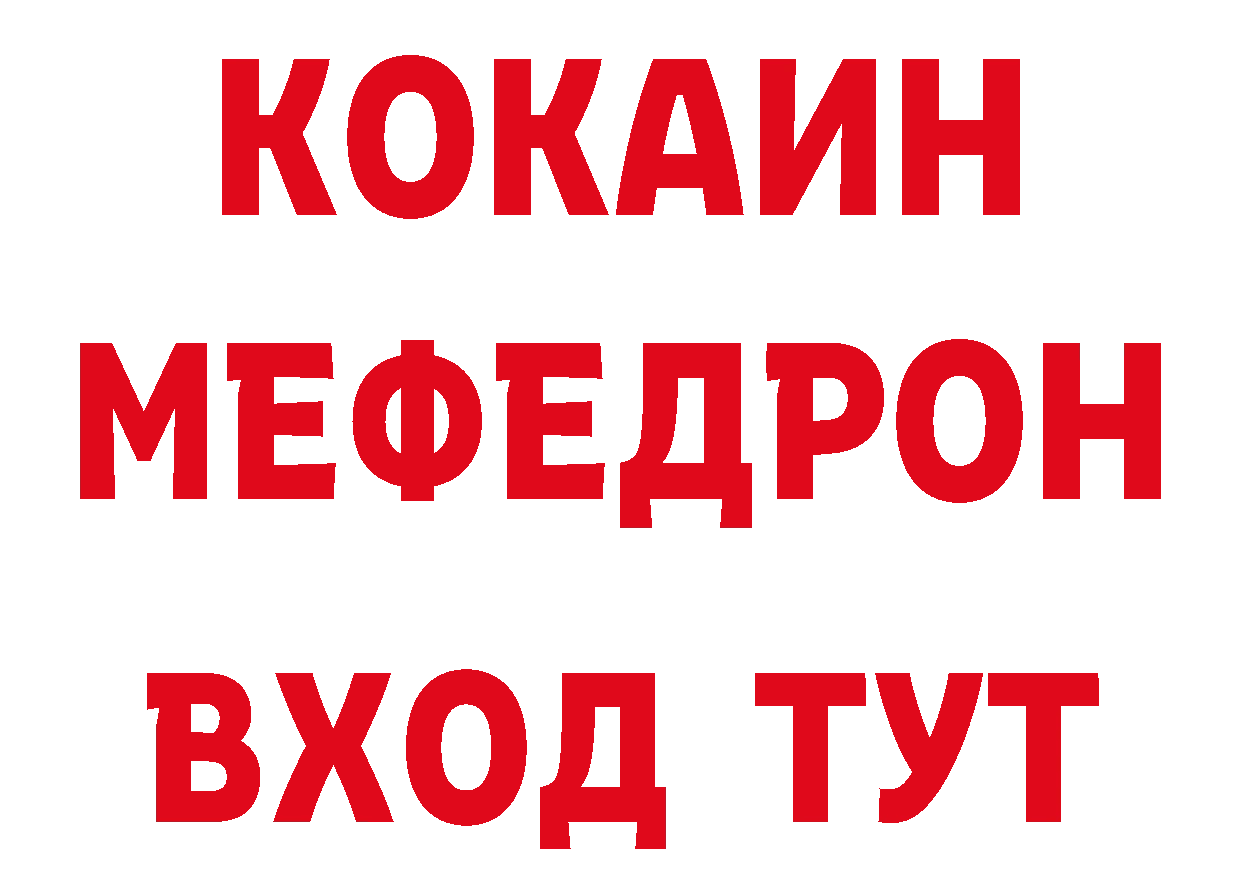 КОКАИН
МЕФЕДРОН
ВХОД ТУТ